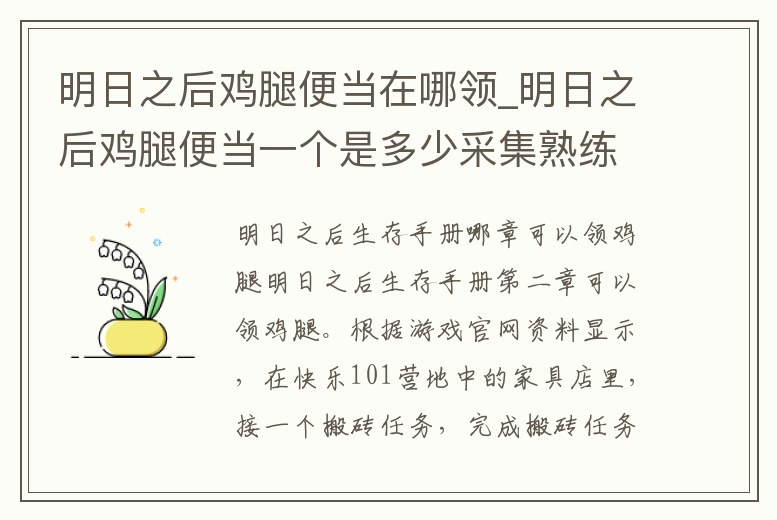 明日之后鸡腿便当在哪领_明日之后鸡腿便当一个是多少采集熟练

明日之后生存手册哪章可以领鸡腿明日之后生存手册第二章可以领鸡腿。根据游戏官网资料显示，在快乐101营地中的家具店里，接一个搬砖任务，完成搬砖任务